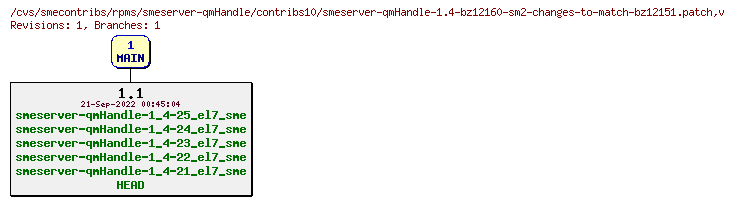 /cvs/smecontribs/rpms/smeserver-qmHandle/contribs10/smeserver-qmHandle-1.4-bz12160-sm2-changes-to-match-bz12151.patch,v
Revisions: 1, Branches: 1

1
MAIN

1.1
21-Sep-2022 00:45:04
smeserver-qmHandle-1_4-25_el7_sme
smeserver-qmHandle-1_4-24_el7_sme
smeserver-qmHandle-1_4-23_el7_sme
smeserver-qmHandle-1_4-22_el7_sme
smeserver-qmHandle-1_4-21_el7_sme
HEAD